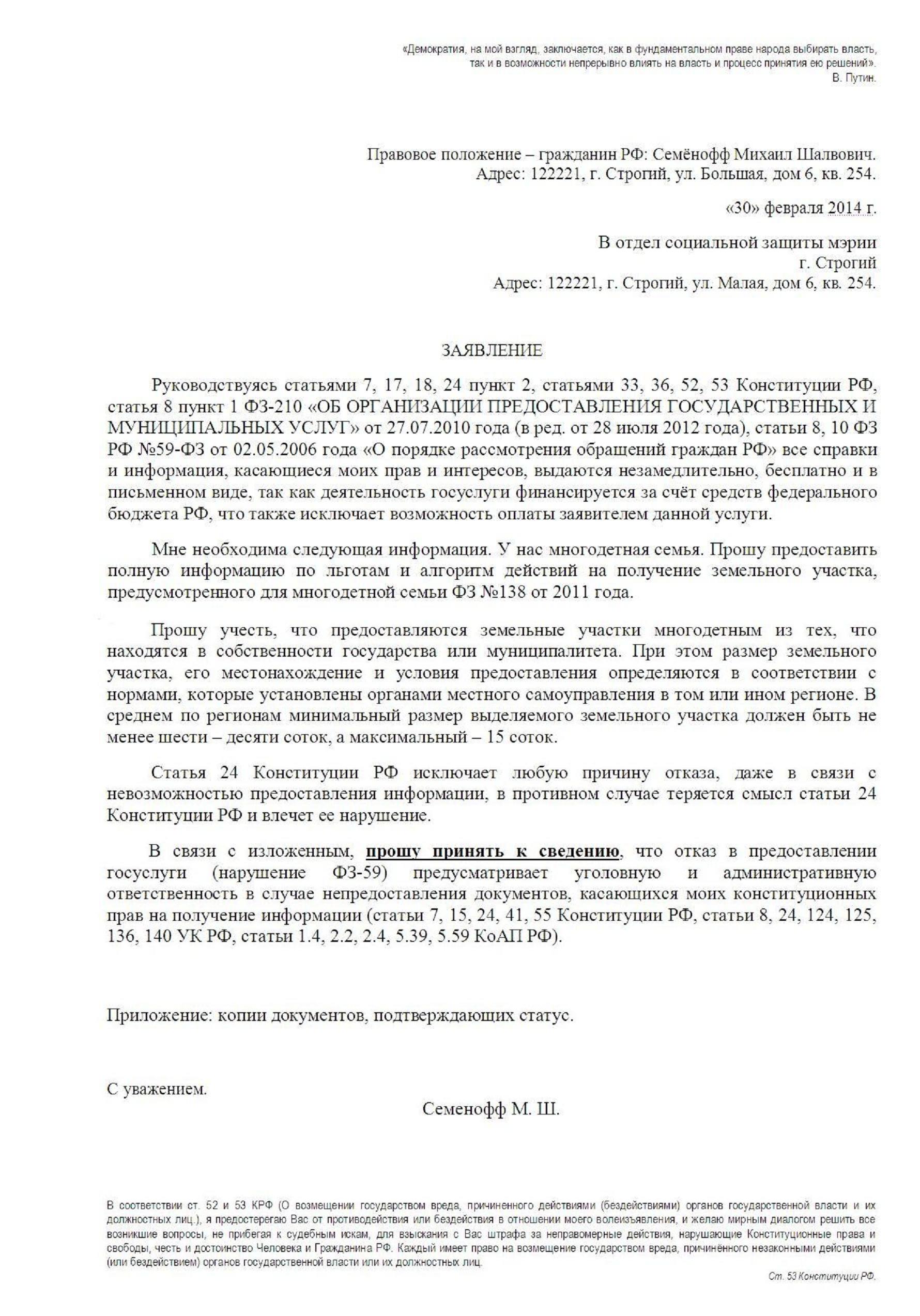 «Демократия, на мой взгляд, заключается, как в фундаментальном праве народа выбирать власть, так и в возможности непрерывно влиять на власть и процесс принятия ею решений».
В. Путин.

Правовое положение – гражданин РФ: Семёнофф Михаил Шалвович.
Адрес: 122221, г. Строгий, ул. Большая, дом 6, кв. 254.

«30» февраля 2014 г.

В отдел социальной защиты мэрии
г. Строгий
Адрес: 122221, г. Строгий, ул. Малая, дом 6, кв. 254.

ЗАЯВЛЕНИЕ

Руководствуясь статьями 7, 17, 18, 24 пункт 2, статьями 33, 36, 52, 53 Конституции РФ, статья 8 пункт 1 ФЗ-210 «ОБ ОРГАНИЗАЦИИ ПРЕДОСТАВЛЕНИЯ ГОСУДАРСТВЕННЫХ И МУНИЦИПАЛЬНЫХ УСЛУГ» от 27.07.2010 года (в ред. от 28 июля 2012 года), статьи 8, 10 ФЗ РФ №59-ФЗ от 02.05.2006 года «О порядке рассмотрения обращений граждан РФ» все справки и информация, касающиеся моих прав и интересов, выдаются незамедлительно, бесплатно и в письменном виде, так как деятельность госуслуги финансируется за счёт средств федерального бюджета РФ, что также исключает возможность оплаты заявителем данной услуги.

Мне необходима следующая информация. У нас многодетная семья. Прошу предоставить полную информацию по льготам и алгоритм действий на получение земельного участка, предусмотренного для многодетной семьи ФЗ №138 от 2011 года.

Прошу учесть, что предоставляются земельные участки многодетным из тех, что находятся в собственности государства или муниципалитета. При этом размер земельного участка, его местонахождение и условия предоставления определяются в соответствии с нормами, которые установлены органами местного самоуправления в том или ином регионе. В среднем по регионам минимальный размер выделяемого земельного участка должен быть не менее шести – десяти соток, а максимальный – 15 соток.

Статья 24 Конституции РФ исключает любую причину отказа, даже в связи с невозможностью предоставления информации, в противном случае теряется смысл статьи 24 Конституции РФ и влечет ее нарушение.

В связи с изложенным, прошу принять к сведению, что отказ в предоставлении госуслуги (нарушение ФЗ-59) предусматривает уголовную и административную ответственность в случае непредоставления документов, касающихся моих конституционных прав на получение информации (статьи 7, 15, 24, 41, 55 Конституции РФ, статьи 8, 24, 124, 125, 136, 140 УК РФ, статьи 1.4, 2.2, 2.4, 5.39, 5.59 КоАП РФ).

Приложение: копии документов, подтверждающих статус.

С уважением.
Семенофф М. Ш.

В соответствии ст. 52 и 53 КРФ (О возмещении государством вреда, причиненного действиями (бездействиями) органов государственной власти и их должностных лиц.), я предостерегаю Вас от противодействия или бездействия в отношении моего волеизъявления, и желаю мирным диалогом решить все возникшие вопросы, не прибегая к судебным искам, для взыскания с Вас штрафа за неправомерные действия, нарушающие Конституционные права и свободы, честь и достоинство Человека и Гражданина РФ. Каждый имеет право на возмещение государством вреда, причинённого незаконными действиями (или бездействием) органов государственной власти или их должностных лиц.
Ст. 53 Конституции РФ.